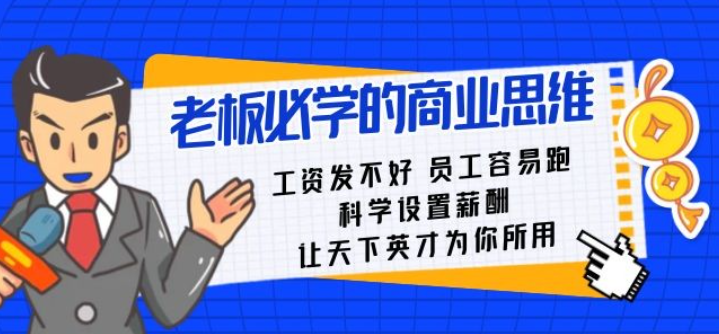 老板必学的商业思维

工资发不好 员工容易跑
科学设置薪酬
让天下英才为你所用